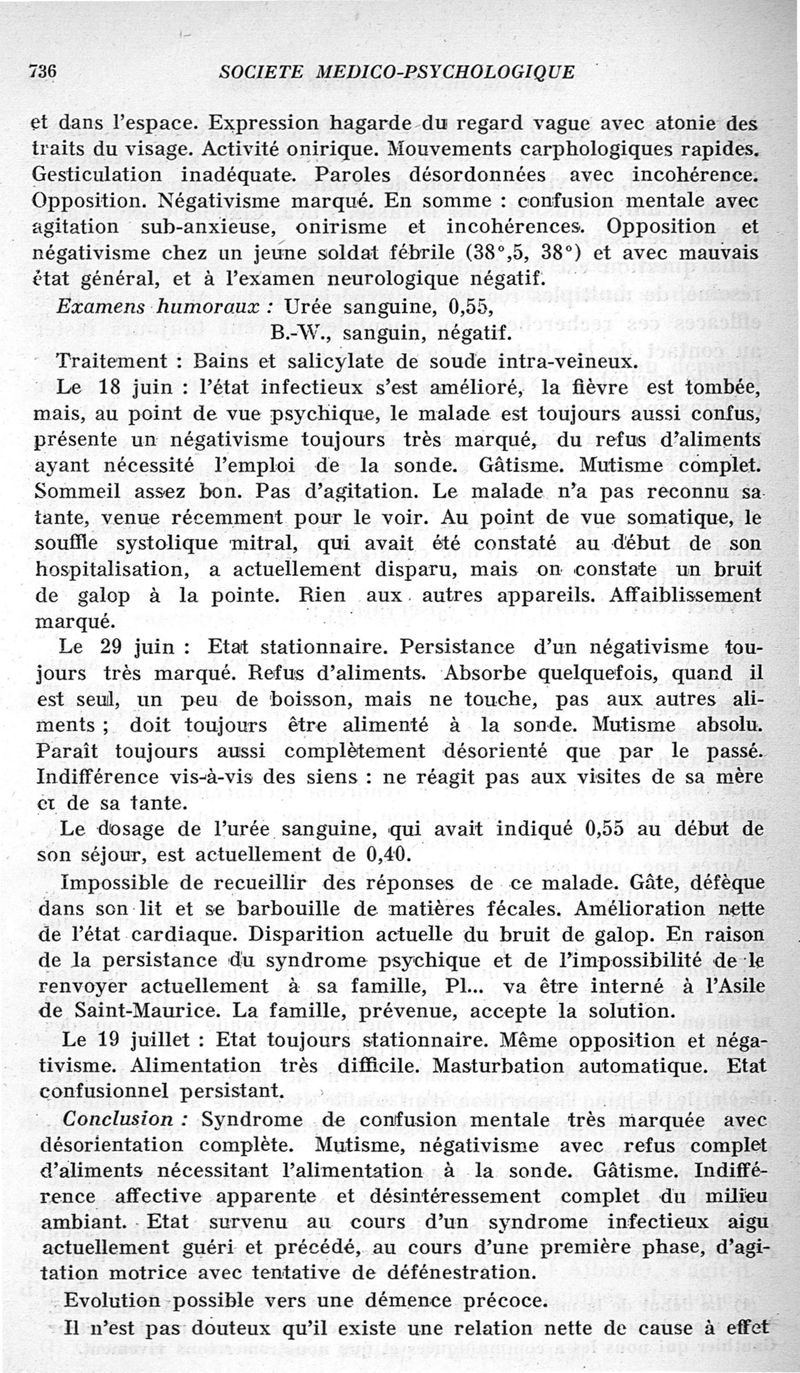 736 SOCIETE MEDICO-PSYCHOLOGIQUE

et dans l'espace. Expression hagarde du regard vague avec atonie des traits du visage. Activité onirique. Mouvements carphologiques rapides. Gesticulation inadéquate. Paroles désordonnées avec incohérence. Opposition. Négativisme marqué. En somme : confusion mentale avec agitation sub-anxieuse, onirisme et incohérences. Opposition et négativisme chez un jeune soldat fébrile (38°,5, 38°) et avec mauvais état général, et à l'examen neurologique négatif.

Examens humoraux : Urée sanguine, 0,55,
B.-W., sanguin, négatif.

Traitement : Bains et salicylate de soude intra-veineux.

Le 18 juin : l'état infectieux s'est amélioré, la fièvre est tombée, mais, au point de vue psychique, le malade est toujours aussi confus, présente un négativisme toujours très marqué, du refus d'aliments ayant nécessité l'emploi de la sonde. Gâtisme. Mutisme complet. Sommeil assez bon. Pas d'agitation. Le malade n'a pas reconnu sa tante, venue récemment pour le voir. Au point de vue somatique, le souffle systolique mitral, qui avait été constaté au début de son hospitalisation, a actuellement disparu, mais on constate un bruit de galop à la pointe. Rien aux autres appareils. Affaiblissement marqué.

Le 29 juin : Etat stationnaire. Persistance d'un négativisme toujours très marqué. Refus d'aliments. Absorbe quelquefois, quand il est seul, un peu de boisson, mais ne touche, pas aux autres aliments ; doit toujours être alimenté à la sonde. Mutisme absolu. Paraît toujours aussi complètement désorienté que par le passé. Indifférence vis-à-vis des siens : ne réagit pas aux visites de sa mère et de sa tante.

Le dosage de l'urée sanguine, qui avait indiqué 0,55 au début de son séjour, est actuellement de 0,40.

Impossible de recueillir des réponses de ce malade. Gâte, défèque dans son lit et se barbouille de matières fécales. Amélioration nette de l'état cardiaque. Disparition actuelle du bruit de galop. En raison de la persistance du syndrome psychique et de l'impossibilité de le renvoyer actuellement à sa famille, Pl... va être interné à l'Asile de Saint-Maurice. La famille, prévenue, accepte la solution.

Le 19 juillet : Etat toujours stationnaire. Même opposition et négativisme. Alimentation très difficile. Masturbation automatique. Etat confusionnel persistant.

Conclusion : Syndrome de confusion mentale très marquée avec désorientation complète. Mutisme, négativisme avec refus complet d'aliments nécessitant l'alimentation à la sonde. Gâtisme. Indifférence affective apparente et désintéressement complet du milieu ambiant. Etat survenu au cours d'un syndrome infectieux aigu actuellement guéri et précédé, au cours d'une première phase, d'agitation motrice avec tentative de défénestration.

Evolution possible vers une démence précoce.

Il n'est pas douteux qu'il existe une relation nette de cause à effet